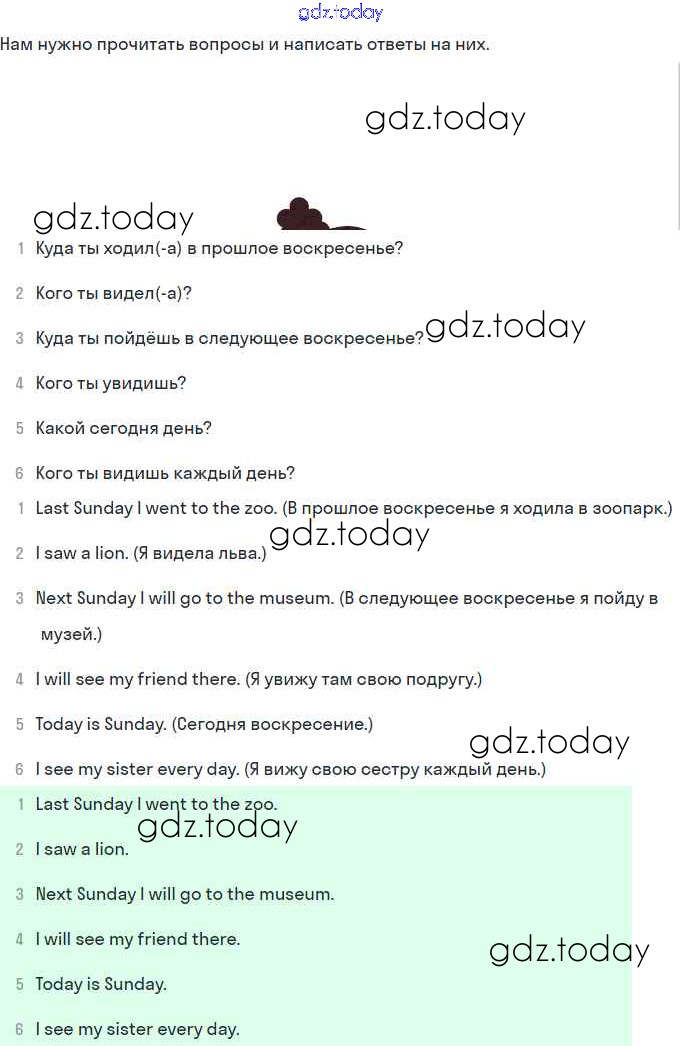 gdz.today

Нам нужно прочитать вопросы и написать ответы на них.

gdz.today

gdz.today

1 Куда ты ходил(-а) в прошлое воскресенье?

2 Кого ты видел(-а)?

3 Куда ты пойдёшь в следующее воскресенье?

gdz.today

4 Кого ты увидишь?

5 Какой сегодня день?

6 Кого ты видишь каждый день?

1 Last Sunday I went to the zoo. (В прошлое воскресенье я ходила в зоопарк.)

gdz.today

2 I saw a lion. (Я видела льва.)

3 Next Sunday I will go to the museum. (В следующее воскресенье я пойду в музей.)

4 I will see my friend there. (Я увижу там свою подругу.)

5 Today is Sunday. (Сегодня воскресение.)

gdz.today

6 I see my sister every day. (Я вижу свою сестру каждый день.)

1 Last Sunday I went to the zoo.

gdz.today

2 I saw a lion.

3 Next Sunday I will go to the museum.

4 I will see my friend there.

gdz.today

5 Today is Sunday.

6 I see my sister every day.